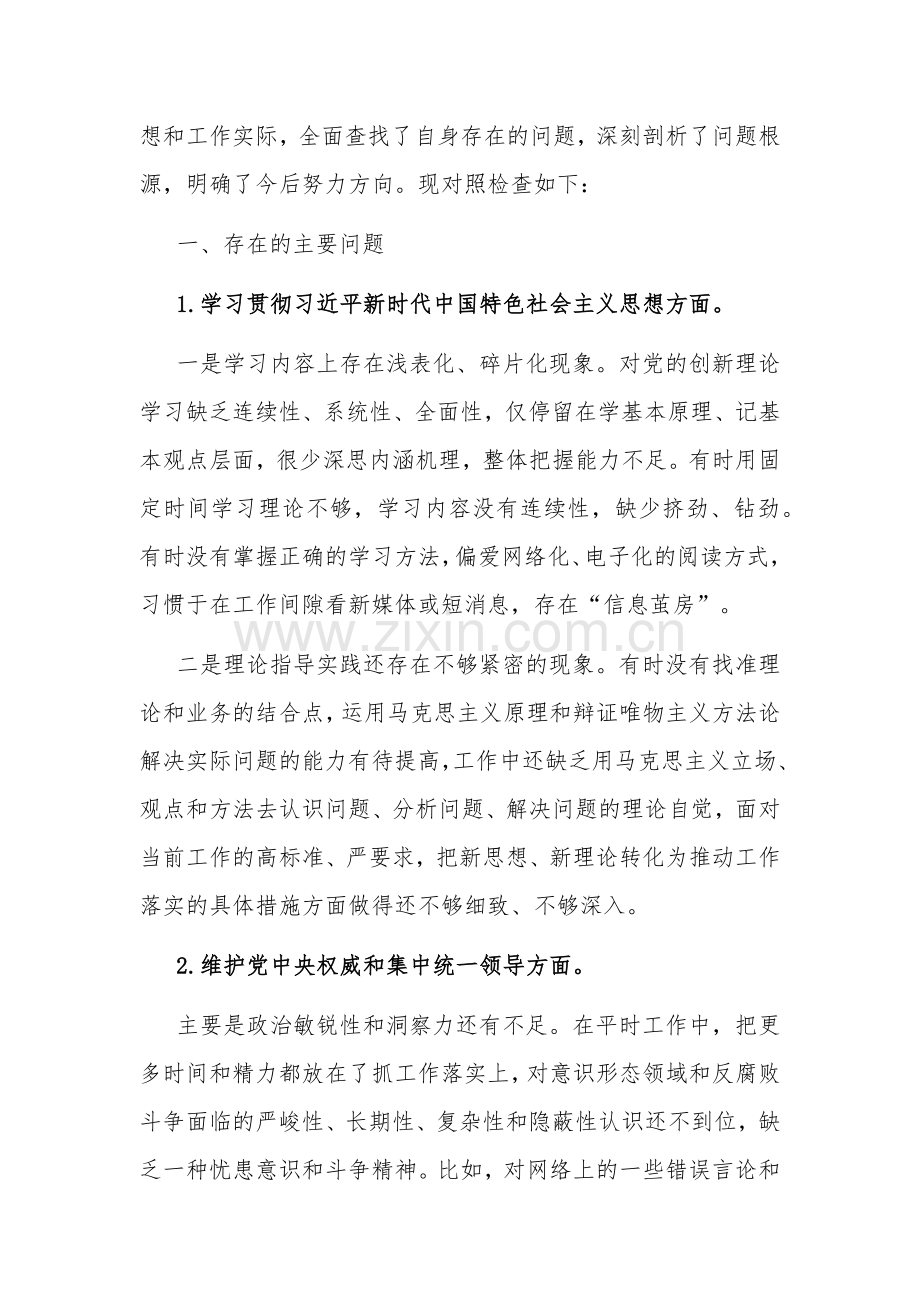 想和工作实际，全面查找了自身存在的问题，深刻剖析了问题根源，明确了今后努力方向。现对照检查如下：

一、存在的主要问题

1.学习贯彻习近平新时代中国特色社会主义思想方面。

一是学习内容上存在浅表化、碎片化现象。对党的创新理论学习缺乏连续性、系统性、全面性，仅停留在学基本原理、记基本观点层面，很少深思内涵机理，整体把握能力不足。有时用固定时间学习理论不够，学习内容没有连续性，缺少挤劲、钻劲。有时没有掌握正确的学习方法，偏爱网络化、电子化的阅读方式，习惯于在工作间隙看新媒体或短消息，存在“信息茧房”。

二是理论指导实践还存在不够紧密的现象。有时没有找准理论和业务的结合点，运用马克思主义原理和辩证唯物主义方法论解决实际问题的能力有待提高，工作中还缺乏用马克思主义立场、观点和方法去认识问题、分析问题、解决问题的理论自觉，面对当前工作的高标准、严要求，把新思想、新理论转化为推动工作落实的具体措施方面做得还不够细致、不够深入。

2.维护党中央权威和集中统一领导方面。

主要是政治敏锐性和洞察力还有不足。在平时工作中，把更多时间和精力都放在了抓工作落实上，对意识形态领域和反腐败斗争面临的严峻性、长期性、复杂性和隐蔽性认识还不到位，缺乏一种忧患意识和斗争精神。比如，对网络上的一些错误言论和

www.zixin.com.cn